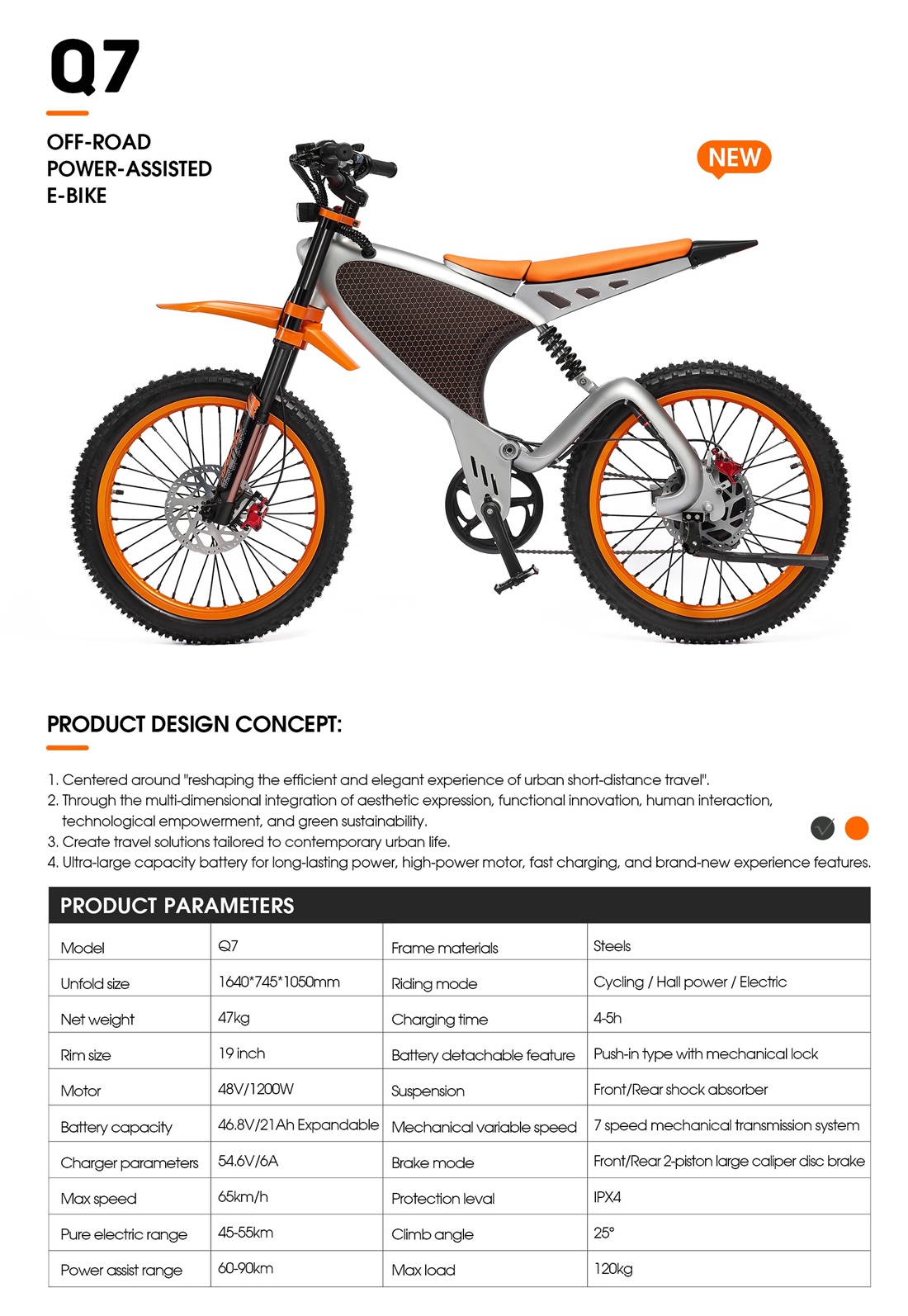 Q7

OFF-ROAD
POWER-ASSISTED
E-BIKE

NEW

PRODUCT DESIGN CONCEPT:

1. Centered around "reshaping the efficient and elegant experience of urban short-distance travel".
2. Through the multi-dimensional integration of aesthetic expression, functional innovation, human interaction, technological empowerment, and green sustainability.
3. Create travel solutions tailored to contemporary urban life.
4. Ultra-large capacity battery for long-lasting power, high-power motor, fast charging, and brand-new experience features.

PRODUCT PARAMETERS

| Model | Q7 | Frame materials | Steels |
|---|---|---|---|
| Unfold size | 1640*745*1050mm | Riding mode | Cycling / Hall power / Electric |
| Net weight | 47kg | Charging time | 4-5h |
| Rim size | 19 inch | Battery detachable feature | Push-in type with mechanical lock |
| Motor | 48V/1200W | Suspension | Front/Rear shock absorber |
| Battery capacity | 46.8V/21Ah Expandable | Mechanical variable speed | 7 speed mechanical transmission system |
| Charger parameters | 54.6V/6A | Brake mode | Front/Rear 2-piston large caliper disc brake |
| Max speed | 65km/h | Protection leval | IPX4 |
| Pure electric range | 45-55km | Climb angle | 25° |
| Power assist range | 60-90km | Max load | 120kg |